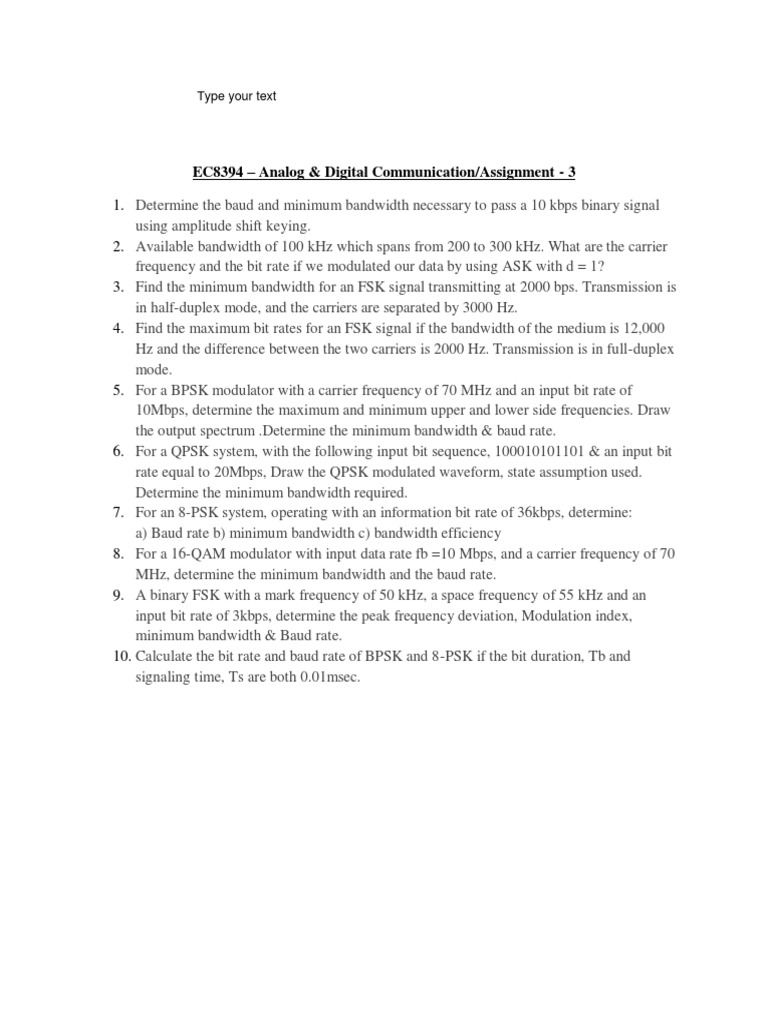 Type your text

EC8394 – Analog & Digital Communication/Assignment - 3

1. Determine the baud and minimum bandwidth necessary to pass a 10 kbps binary signal using amplitude shift keying.
2. Available bandwidth of 100 kHz which spans from 200 to 300 kHz. What are the carrier frequency and the bit rate if we modulated our data by using ASK with d = 1?
3. Find the minimum bandwidth for an FSK signal transmitting at 2000 bps. Transmission is in half-duplex mode, and the carriers are separated by 3000 Hz.
4. Find the maximum bit rates for an FSK signal if the bandwidth of the medium is 12,000 Hz and the difference between the two carriers is 2000 Hz. Transmission is in full-duplex mode.
5. For a BPSK modulator with a carrier frequency of 70 MHz and an input bit rate of 10Mbps, determine the maximum and minimum upper and lower side frequencies. Draw the output spectrum .Determine the minimum bandwidth & baud rate.
6. For a QPSK system, with the following input bit sequence, 100010101101 & an input bit rate equal to 20Mbps, Draw the QPSK modulated waveform, state assumption used. Determine the minimum bandwidth required.
7. For an 8-PSK system, operating with an information bit rate of 36kbps, determine: a) Baud rate b) minimum bandwidth c) bandwidth efficiency
8. For a 16-QAM modulator with input data rate fb =10 Mbps, and a carrier frequency of 70 MHz, determine the minimum bandwidth and the baud rate.
9. A binary FSK with a mark frequency of 50 kHz, a space frequency of 55 kHz and an input bit rate of 3kbps, determine the peak frequency deviation, Modulation index, minimum bandwidth & Baud rate.
10. Calculate the bit rate and baud rate of BPSK and 8-PSK if the bit duration, Tb and signaling time, Ts are both 0.01msec.